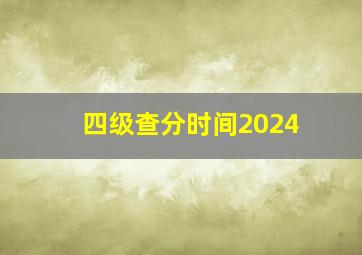 四级查分时间2024